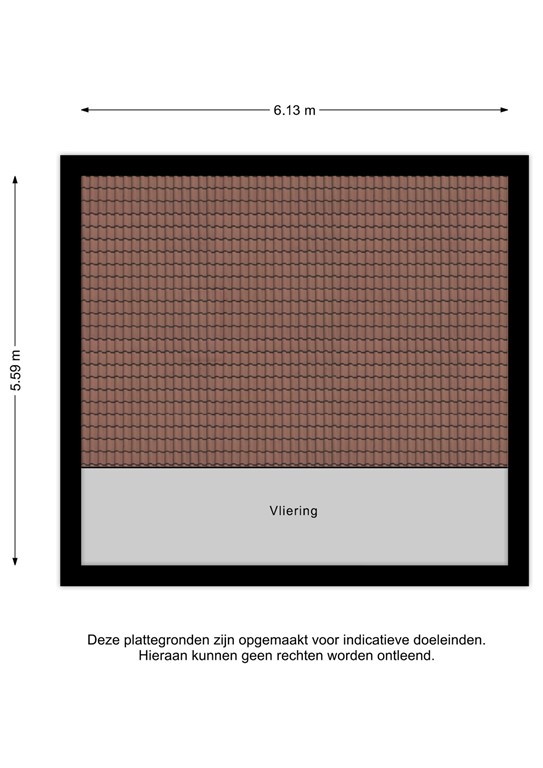 6.13 m

5.59 m

Vliering

Deze plattegronden zijn opgemaakt voor indicatieve doeleinden.
Hieraan kunnen geen rechten worden ontleend.